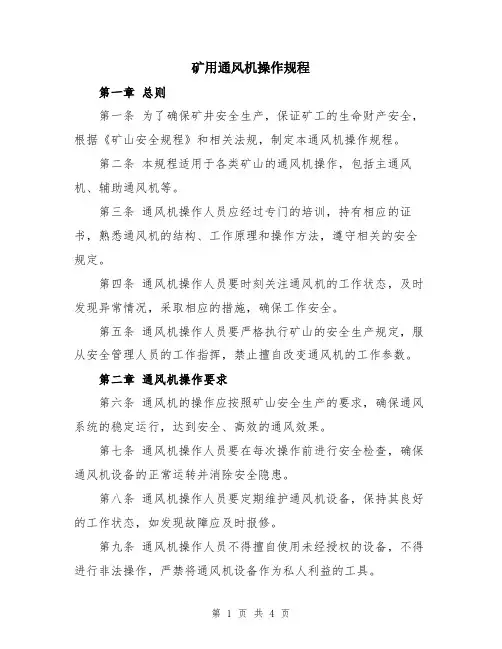 矿用通风机操作规程

第一章 总则

第一条 为了确保矿井安全生产，保证矿工的生命财产安全，根据《矿山安全规程》和相关法规，制定本通风机操作规程。

第二条 本规程适用于各类矿山的通风机操作，包括主通风机、辅助通风机等。

第三条 通风机操作人员应经过专门的培训，持有相应的证书，熟悉通风机的结构、工作原理和操作方法，遵守相关的安全规定。

第四条 通风机操作人员要时刻关注通风机的工作状态，及时发现异常情况，采取相应的措施，确保工作安全。

第五条 通风机操作人员要严格执行矿山的安全生产规定，服从安全管理人员的工作指挥，禁止擅自改变通风机的工作参数。

第二章 通风机操作要求

第六条 通风机的操作应按照矿山安全生产的要求，确保通风系统的稳定运行，达到安全、高效的通风效果。

第七条 通风机操作人员要在每次操作前进行安全检查，确保通风机设备的正常运转并消除安全隐患。

第八条 通风机操作人员要定期维护通风机设备，保持其良好的工作状态，如发现故障应及时报修。

第九条 通风机操作人员不得擅自使用未经授权的设备，不得进行非法操作，严禁将通风机设备作为私人利益的工具。

第 1 页 共 4 页